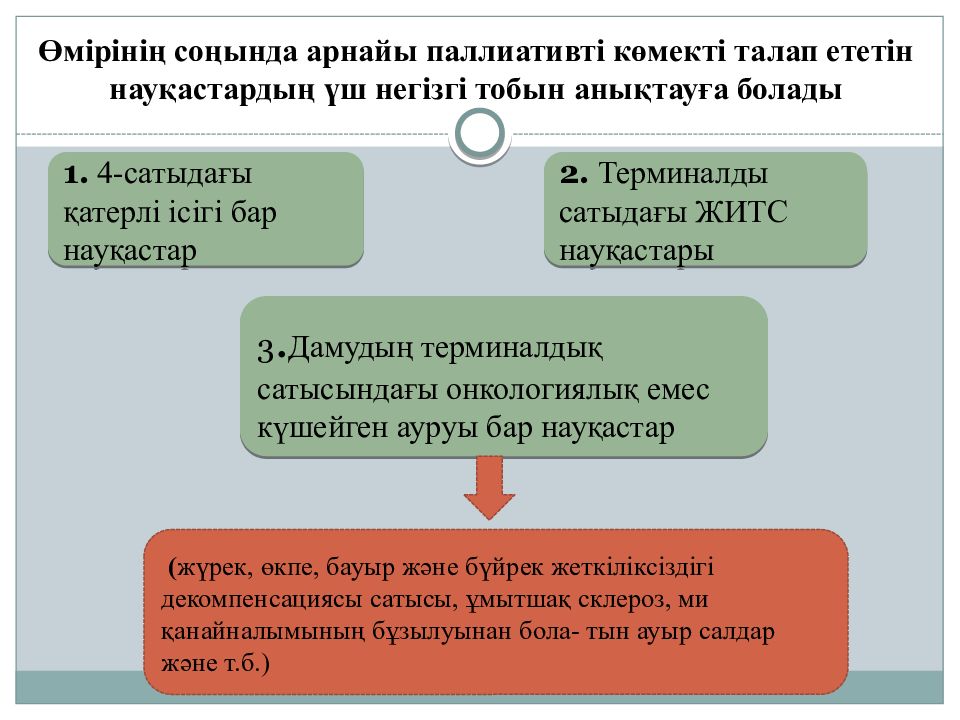 Өмірінің соңында арнайы паллиативті көмекті талап ететін науқастардың үш негізгі тобын анықтауға болады

1. 4-сатыдағы қатерлі ісігі бар науқастар

2. Терминалды сатыдағы ЖИТС науқастары

3.Дамудың терминалдық сатысындағы онкологиялық емес күшейген ауруы бар науқастар

(жүрек, өкпе, бауыр және бүйрек жеткіліксіздігі декомпенсациясы сатысы, ұмытшақ склероз, ми қанайналымының бұзылуынан бола- тын ауыр салдар және т.б.)